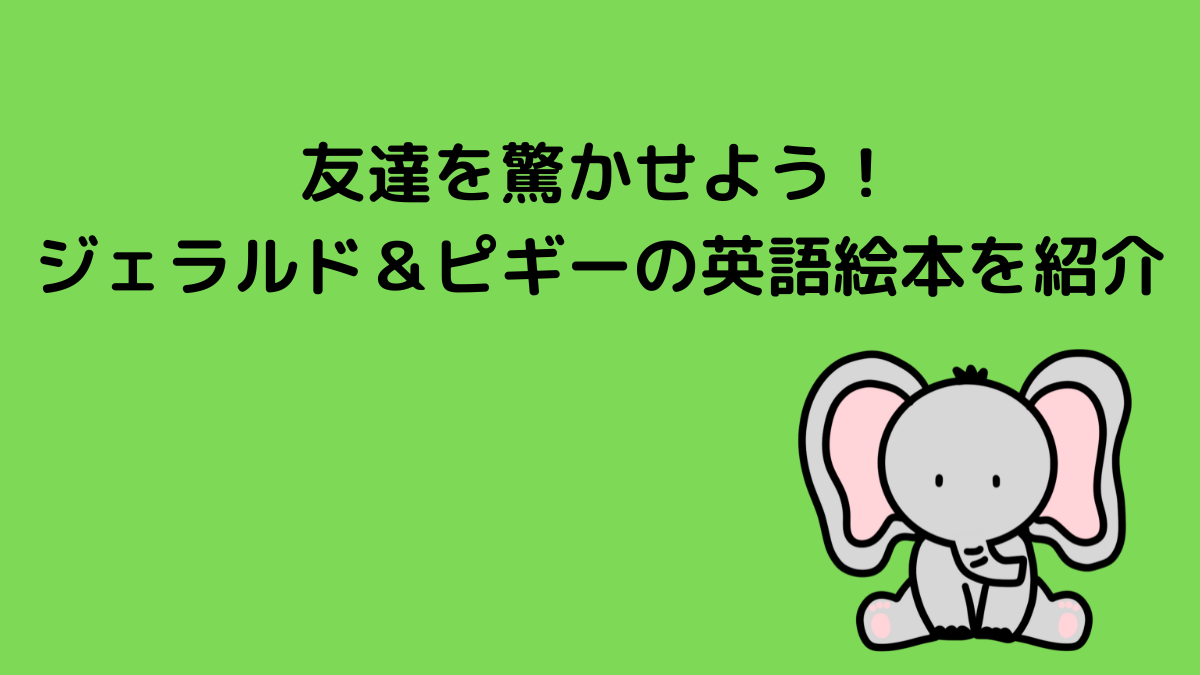 友達を驚かせよう！
ジェラルド＆ピギーの英語絵本を紹介